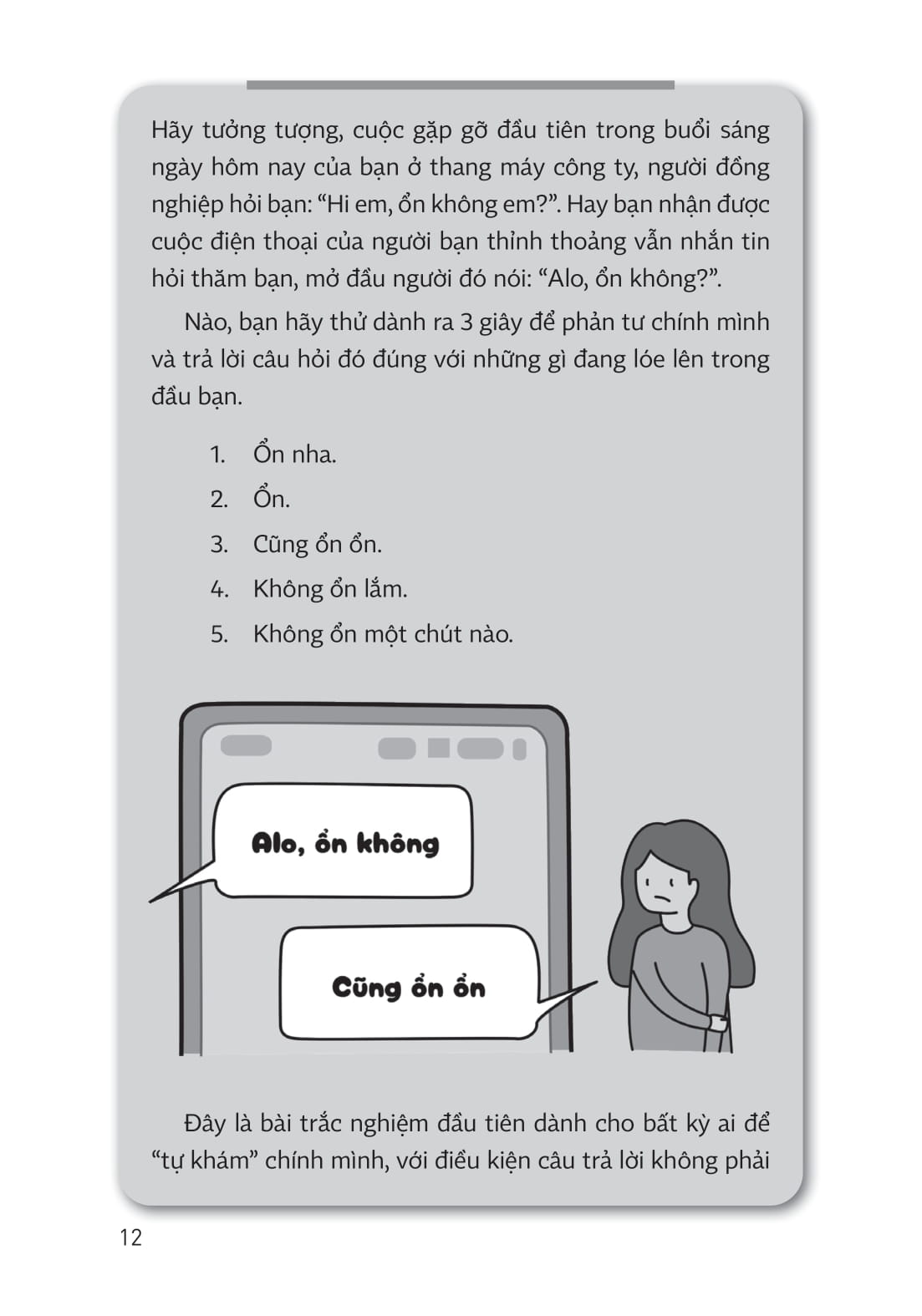 Hãy tưởng tượng, cuộc gặp gỡ đầu tiên trong buổi sáng ngày hôm nay của bạn ở thang máy công ty, người đồng nghiệp hỏi bạn: “Hi em, ổn không em?”. Hay bạn nhận được cuộc điện thoại của người bạn thỉnh thoảng vẫn nhắn tin hỏi thăm bạn, mở đầu người đó nói: “Alo, ổn không?”.

Nào, bạn hãy thử dành ra 3 giây để phản tư chính mình và trả lời câu hỏi đó đúng với những gì đang lóe lên trong đầu bạn.

1. Ổn nha.
2. Ổn.
3. Cũng ổn ổn.
4. Không ổn lắm.
5. Không ổn một chút nào.

Alo, ổn không

Cũng ổn ổn

Đây là bài trắc nghiệm đầu tiên dành cho bất kỳ ai để “tự khám” chính mình, với điều kiện câu trả lời không phải

12